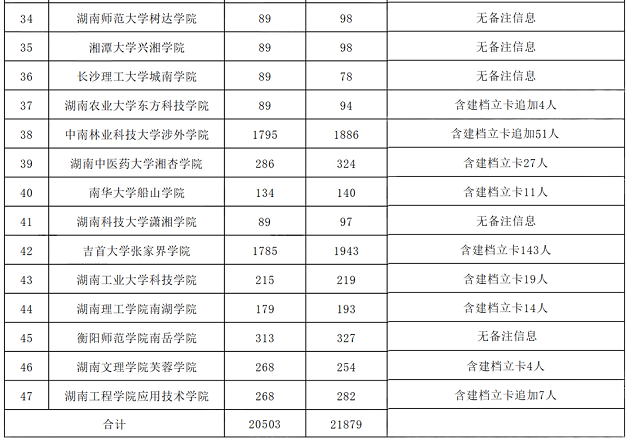 | 34 | 湖南师范大学树达学院 | 89 | 98 | 无备注信息 |
|---|---|---|---|---|
| 35 | 湘潭大学兴湘学院 | 89 | 98 | 无备注信息 |
| 36 | 长沙理工大学城南学院 | 89 | 78 | 无备注信息 |
| 37 | 湖南农业大学东方科技学院 | 89 | 94 | 含建档立卡追加4人 |
| 38 | 中南林业科技大学涉外学院 | 1795 | 1886 | 含建档立卡追加51人 |
| 39 | 湖南中医药大学湘杏学院 | 286 | 324 | 含建档立卡27人 |
| 40 | 南华大学船山学院 | 134 | 140 | 含建档立卡11人 |
| 41 | 湖南科技大学潇湘学院 | 89 | 97 | 无备注信息 |
| 42 | 吉首大学张家界学院 | 1785 | 1943 | 含建档立卡143人 |
| 43 | 湖南工业大学科技学院 | 215 | 219 | 含建档立卡19人 |
| 44 | 湖南理工学院南湖学院 | 179 | 193 | 含建档立卡14人 |
| 45 | 衡阳师范学院南岳学院 | 313 | 327 | 无备注信息 |
| 46 | 湖南文理学院芙蓉学院 | 268 | 254 | 含建档立卡4人 |
| 47 | 湖南工程学院应用技术学院 | 268 | 282 | 含建档立卡追加7人 |
| 合计 | | 20503 | 21879 | |